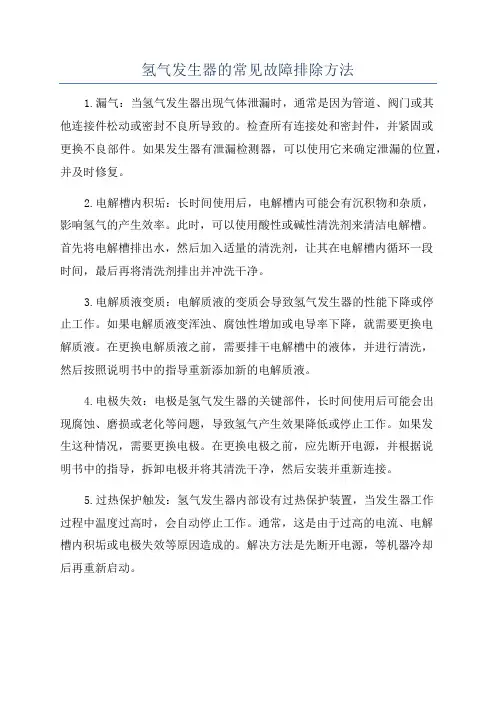 氢气发生器的常见故障排除方法

1.漏气：当氢气发生器出现气体泄漏时，通常是因为管道、阀门或其他连接件松动或密封不良所导致的。检查所有连接处和密封件，并紧固或更换不良部件。如果发生器有泄漏检测器，可以使用它来确定泄漏的位置，并及时修复。

2.电解槽内积垢：长时间使用后，电解槽内可能会有沉积物和杂质，影响氢气的产生效率。此时，可以使用酸性或碱性清洗剂来清洁电解槽。首先将电解槽排出水，然后加入适量的清洗剂，让其在电解槽内循环一段时间，最后再将清洗剂排出并冲洗干净。

3.电解质液变质：电解质液的变质会导致氢气发生器的性能下降或停止工作。如果电解质液变浑浊、腐蚀性增加或电导率下降，就需要更换电解质液。在更换电解质液之前，需要排干电解槽中的液体，并进行清洗，然后按照说明书中的指导重新添加新的电解质液。

4.电极失效：电极是氢气发生器的关键部件，长时间使用后可能会出现腐蚀、磨损或老化等问题，导致氢气产生效果降低或停止工作。如果发生这种情况，需要更换电极。在更换电极之前，应先断开电源，并根据说明书中的指导，拆卸电极并将其清洗干净，然后安装并重新连接。

5.过热保护触发：氢气发生器内部设有过热保护装置，当发生器工作过程中温度过高时，会自动停止工作。通常，这是由于过高的电流、电解槽内积垢或电极失效等原因造成的。解决方法是先断开电源，等机器冷却后再重新启动。